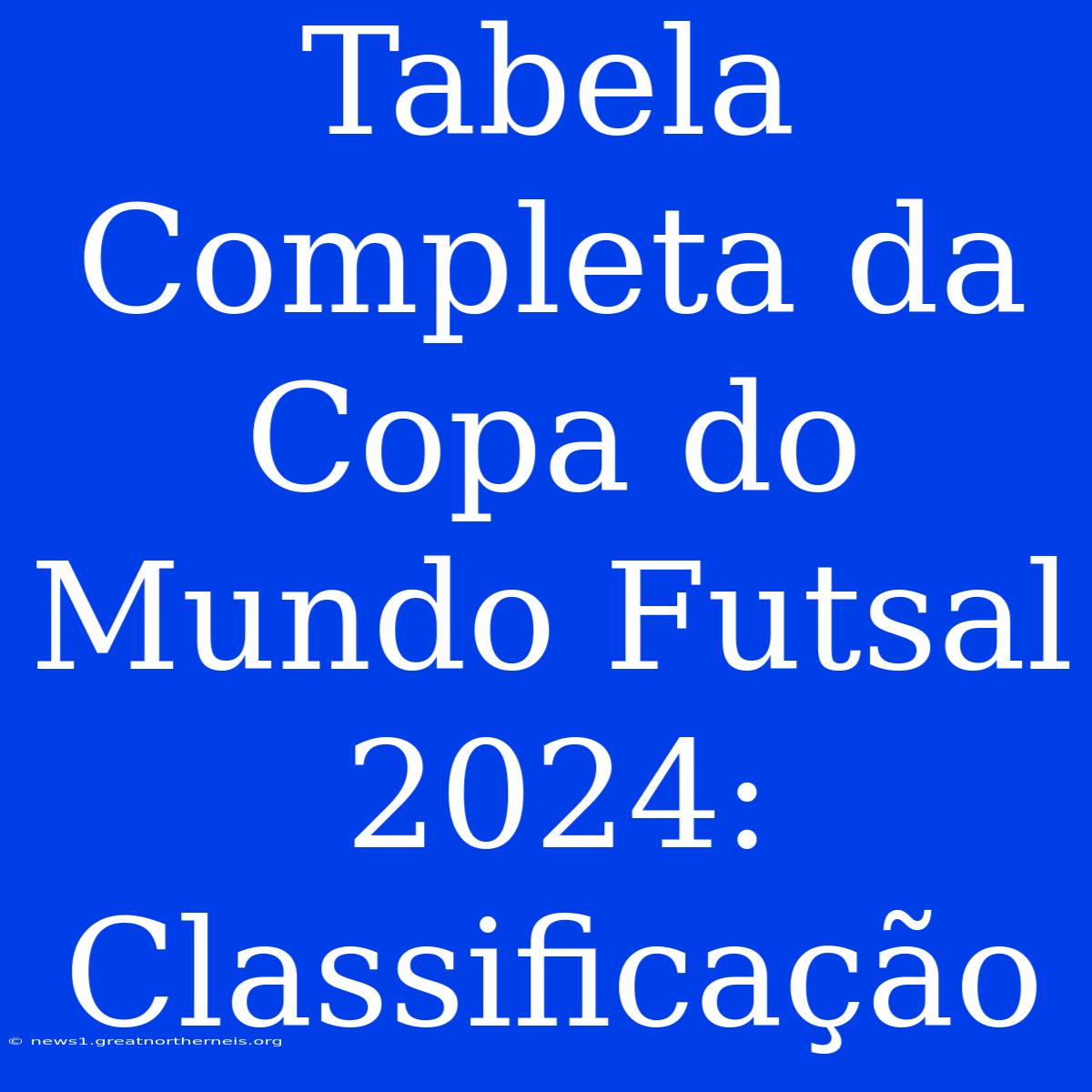 Tabela Completa da Copa do Mundo Futsal 2024: Classificação

© news1.greatnortherneis.org